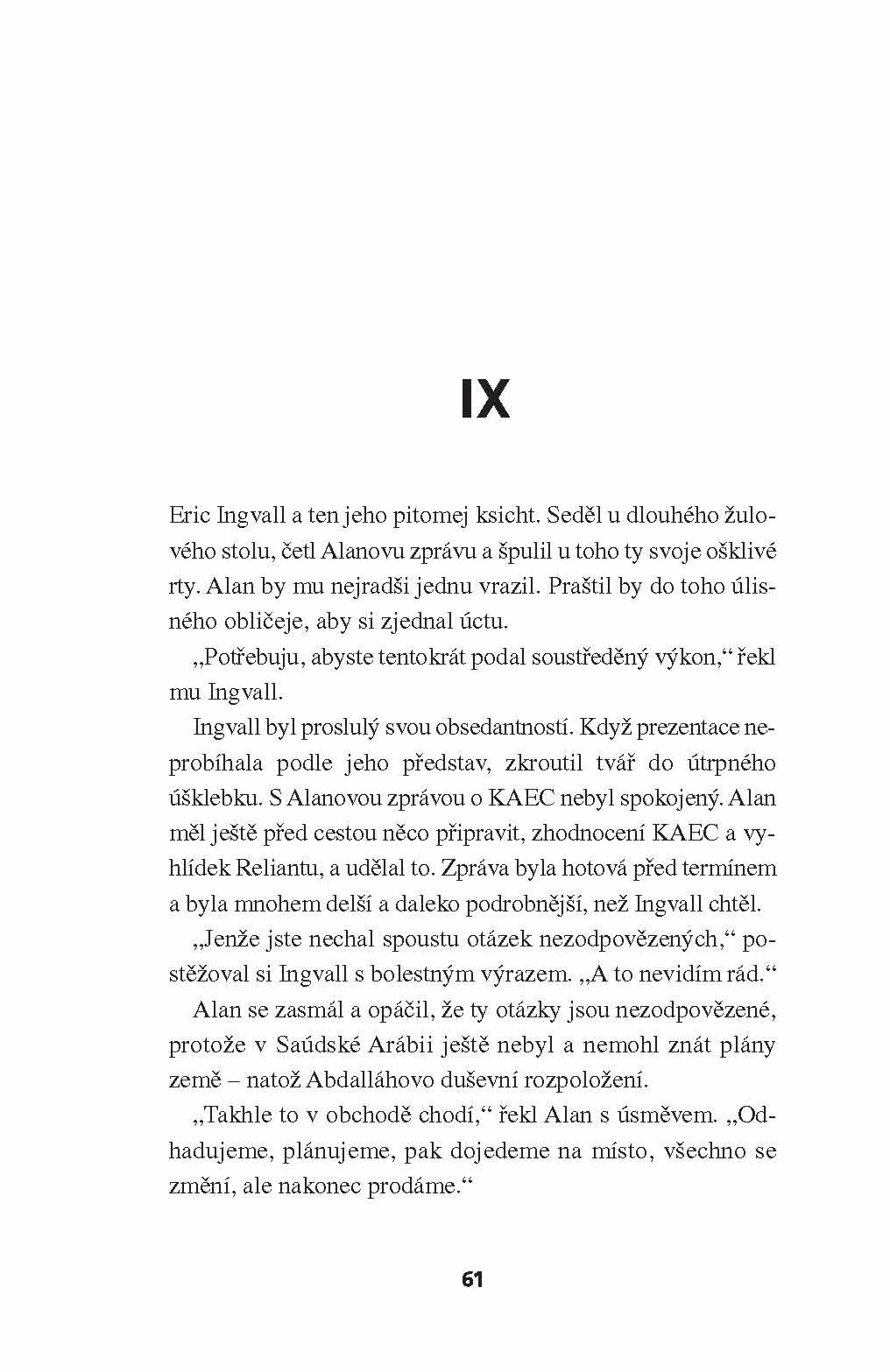 IX

Eric Ingvall a ten jeho pitomej ksicht. Seděl u dlouhého žulového stolu, četl Alanovu zprávu a špulil u toho ty svoje ošklivé rty. Alan by mu nejradši jednu vrazil. Praštil by do toho úlisného obličeje, aby si zjednal úctu.

„Potřebuju, abyste tentokrát podal soustředěný výkon,“ řekl mu Ingvall.

Ingvall byl proslulý svou obsedantností. Když prezentace neprobíhala podle jeho představ, zkroutil tvář do útrpného úšklebku. S Alanovou zprávou o KAEC nebyl spokojený. Alan měl ještě před cestou něco připravit, zhodnocení KAEC a vyhlídek Reliantu, a udělal to. Zpráva byla hotová před termínem a byla mnohem delší a daleko podrobnější, než Ingvall chtěl.

„Jenže jste nechal spoustu otázek nezodpovězených,“ postěžoval si Ingvall s bolestným výrazem. „A to nevidím rád.“

Alan se zasmál a opáčil, že ty otázky jsou nezodpovězené, protože v Saúdské Arábii ještě nebyl a nemohl znát plány země – natož Abdalláhovo duševní rozpoložení.

„Takhle to v obchodě chodí,“ řekl Alan s úsměvem. „Odhadujeme, plánujeme, pak dojedeme na místo, všechno se změní, ale nakonec prodáme.“

61